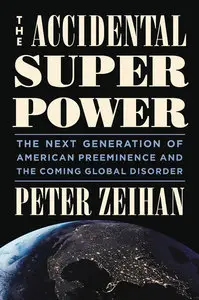 THE ACCIDENTAL SUPER POWER

THE NEXT GENERATION OF AMERICAN PREEMINENCE AND THE COMING GLOBAL DISORDER

PETER ZEIHAN